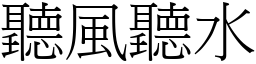 聽風聽水